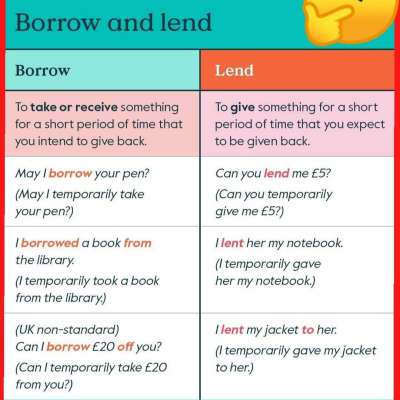 Borrow and lend

| Borrow | Lend |
|---|---|
| To take or receive something for a short period of time that you intend to give back. | To give something for a short period of time that you expect to be given back. |
| May I borrow your pen? (May I temporarily take your pen?) | Can you lend me £5? (Can you temporarily give me £5?) |
| I borrowed a book from the library. (I temporarily took a book from the library.) | I lent her my notebook. (I temporarily gave her my notebook.) |
| (UK non-standard) Can I borrow £20 off you? (Can I temporarily take £20 from you?) | I lent my jacket to her. (I temporarily gave my jacket to her.) |